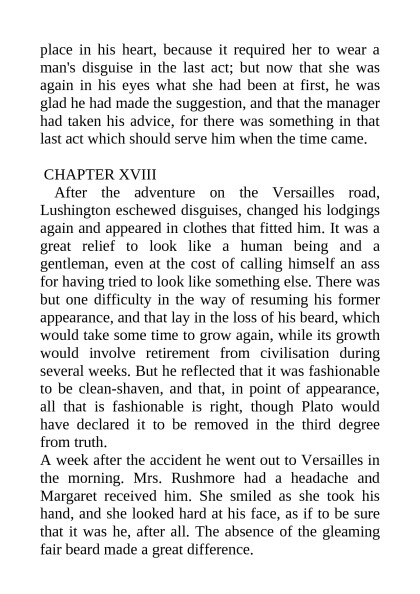 place in his heart, because it required her to wear a man's disguise in the last act; but now that she was again in his eyes what she had been at first, he was glad he had made the suggestion, and that the manager had taken his advice, for there was something in that last act which should serve him when the time came.

CHAPTER XVIII
After the adventure on the Versailles road, Lushington eschewed disguises, changed his lodgings again and appeared in clothes that fitted him. It was a great relief to look like a human being and a gentleman, even at the cost of calling himself an ass for having tried to look like something else. There was but one difficulty in the way of resuming his former appearance, and that lay in the loss of his beard, which would take some time to grow again, while its growth would involve retirement from civilisation during several weeks. But he reflected that it was fashionable to be clean-shaven, and that, in point of appearance, all that is fashionable is right, though Plato would have declared it to be removed in the third degree from truth.
A week after the accident he went out to Versailles in the morning. Mrs. Rushmore had a headache and Margaret received him. She smiled as she took his hand, and she looked hard at his face, as if to be sure that it was he, after all. The absence of the gleaming fair beard made a great difference.